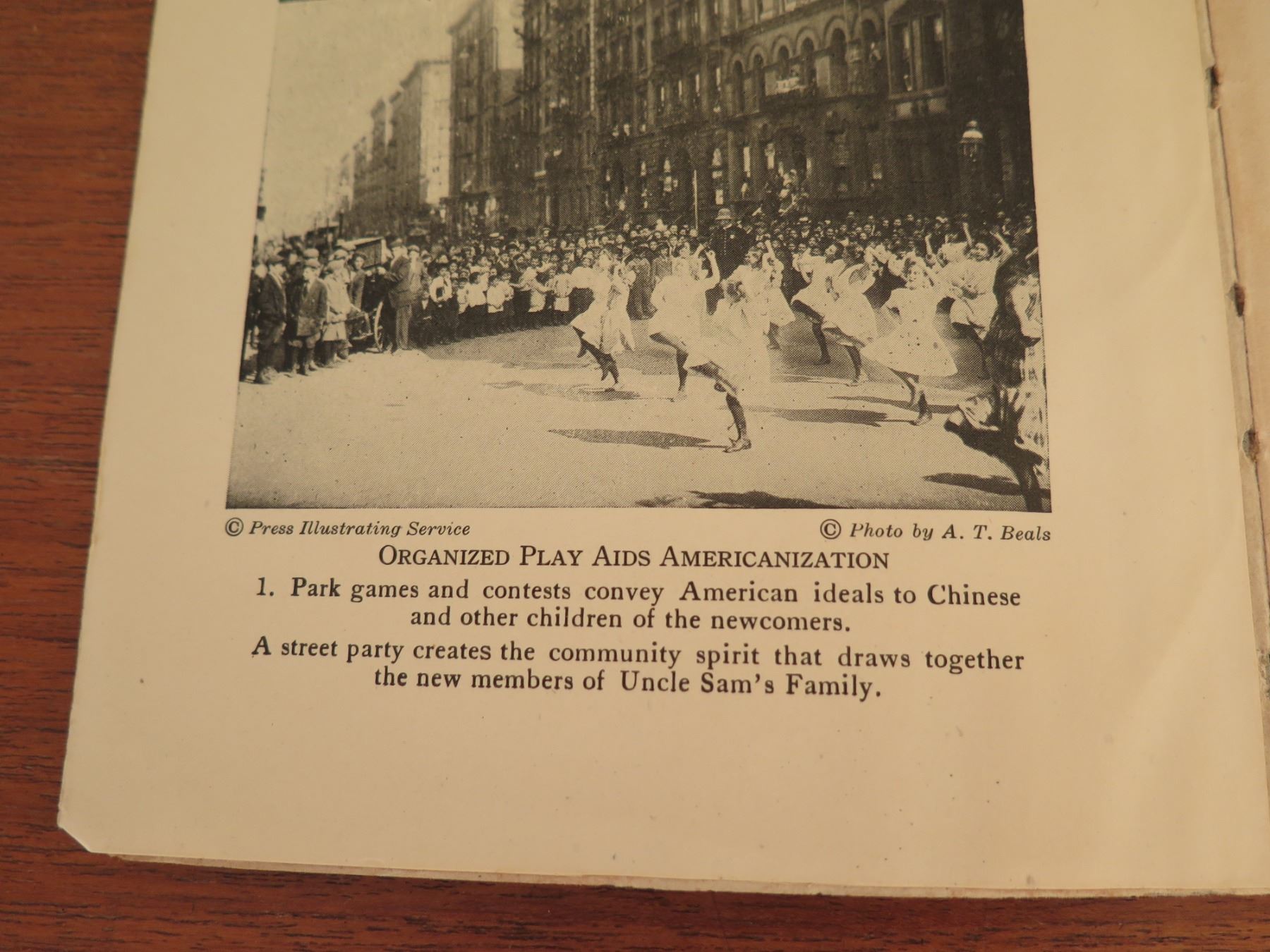 © Press Illustrating Service

© Photo by A. T. Beals

ORGANIZED PLAY AIDS AMERICANIZATION

1. Park games and contests convey American ideals to Chinese and other children of the newcomers.

A street party creates the community spirit that draws together the new members of Uncle Sam's Family.